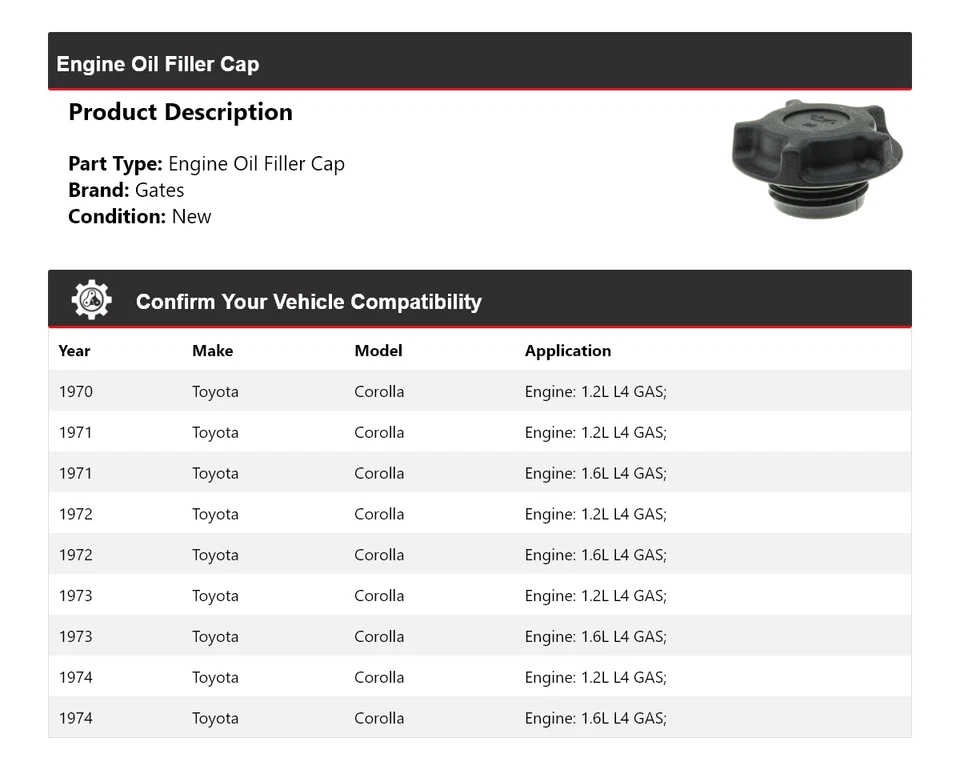 Engine Oil Filler Cap

Product Description

Part Type: Engine Oil Filler Cap
Brand: Gates
Condition: New

Confirm Your Vehicle Compatibility

| Year | Make | Model | Application |
|---|---|---|---|
| 1970 | Toyota | Corolla | Engine: 1.2L L4 GAS; |
| 1971 | Toyota | Corolla | Engine: 1.2L L4 GAS; |
| 1971 | Toyota | Corolla | Engine: 1.6L L4 GAS; |
| 1972 | Toyota | Corolla | Engine: 1.2L L4 GAS; |
| 1972 | Toyota | Corolla | Engine: 1.6L L4 GAS; |
| 1973 | Toyota | Corolla | Engine: 1.2L L4 GAS; |
| 1973 | Toyota | Corolla | Engine: 1.6L L4 GAS; |
| 1974 | Toyota | Corolla | Engine: 1.2L L4 GAS; |
| 1974 | Toyota | Corolla | Engine: 1.6L L4 GAS; |